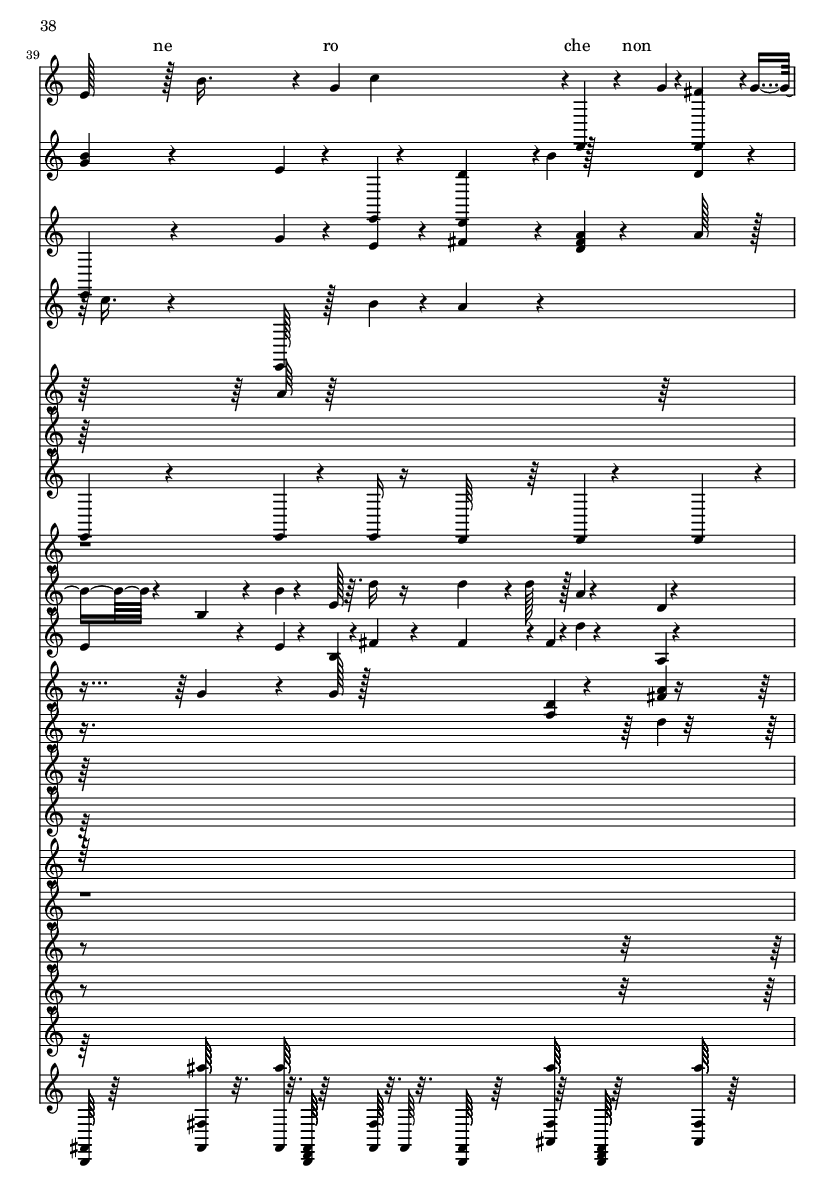 38

39

ne

ro

che

non